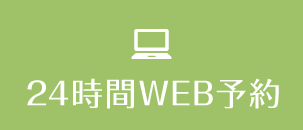 24時間WEB予約